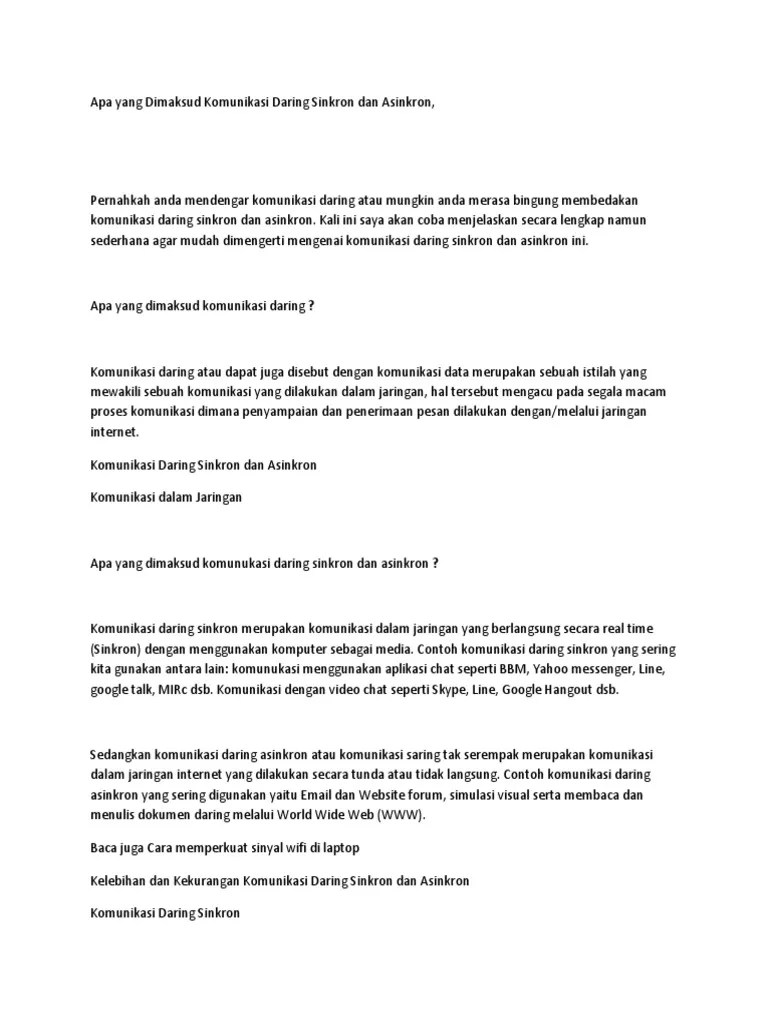 Apa yang Dimaksud Komunikasi Daring Sinkron dan Asinkron,

Pernahkah anda mendengar komunikasi daring atau mungkin anda merasa bingung membedakan komunikasi daring sinkron dan asinkron. Kali ini saya akan coba menjelaskan secara lengkap namun sederhana agar mudah dimengerti mengenai komunikasi daring sinkron dan asinkron ini.

Apa yang dimaksud komunikasi daring ?

Komunikasi daring atau dapat juga disebut dengan komunikasi data merupakan sebuah istilah yang mewakili sebuah komunikasi yang dilakukan dalam jaringan, hal tersebut mengacu pada segala macam proses komunikasi dimana penyampaian dan penerimaan pesan dilakukan dengan/melalui jaringan internet.

Komunikasi Daring Sinkron dan Asinkron

Komunikasi dalam Jaringan

Apa yang dimaksud komunukasi daring sinkron dan asinkron ?

Komunikasi daring sinkron merupakan komunikasi dalam jaringan yang berlangsung secara real time (Sinkron) dengan menggunakan komputer sebagai media. Contoh komunikasi daring sinkron yang sering kita gunakan antara lain: komunukasi menggunakan aplikasi chat seperti BBM, Yahoo messenger, Line, google talk, MIRc dsb. Komunikasi dengan video chat seperti Skype, Line, Google Hangout dsb.

Sedangkan komunikasi daring asinkron atau komunikasi saring tak serempak merupakan komunikasi dalam jaringan internet yang dilakukan secara tunda atau tidak langsung. Contoh komunikasi daring asinkron yang sering digunakan yaitu Email dan Website forum, simulasi visual serta membaca dan menulis dokumen daring melalui World Wide Web (WWW).

Baca juga Cara memperkuat sinyal wifi di laptop

Kelebihan dan Kekurangan Komunikasi Daring Sinkron dan Asinkron

Komunikasi Daring Sinkron